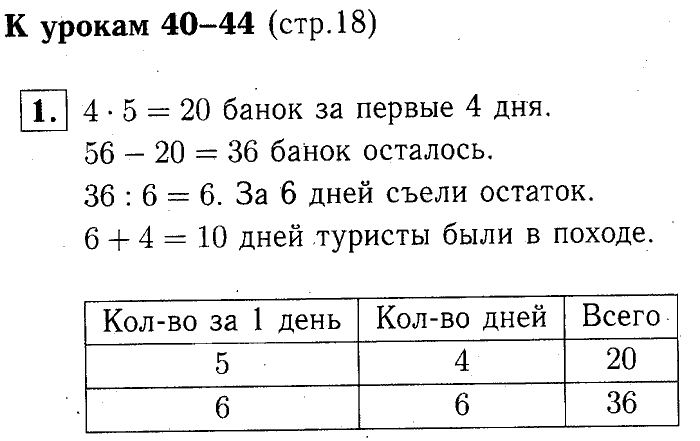 К урокам 40–44 (стр.18)

1. $4 \cdot 5 = 20$ банок за первые 4 дня.
$56 - 20 = 36$ банок осталось.
$36 : 6 = 6$. За 6 дней съели остаток.
$6 + 4 = 10$ дней туристы были в походе.

| Кол-во за 1 день | Кол-во дней | Всего |
|---|---|---|
| 5 | 4 | 20 |
| 6 | 6 | 36 |